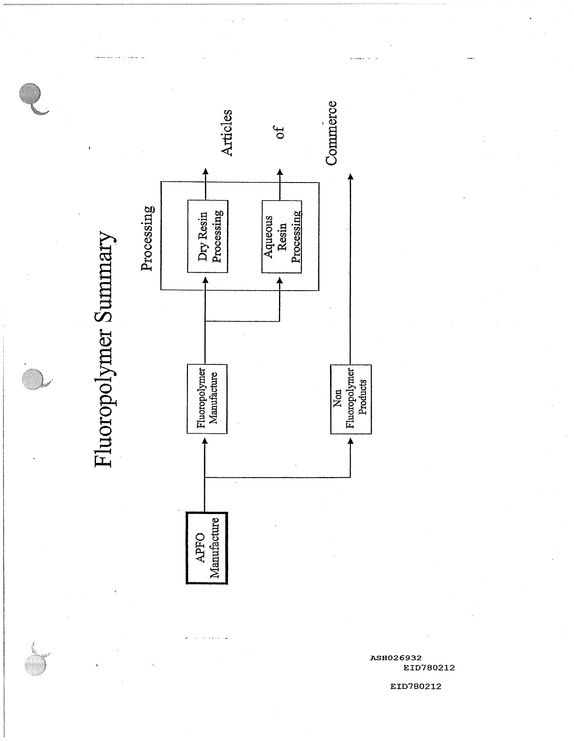 Fluoropolymer Summary

APFO Manufacture

Fluoropolymer Manufacture

Non Fluoropolymer Products

Processing

Dry Resin Processing

Aqueous Resin Processing

Articles

of

Commerce

ASH026932
EID780212

EID780212